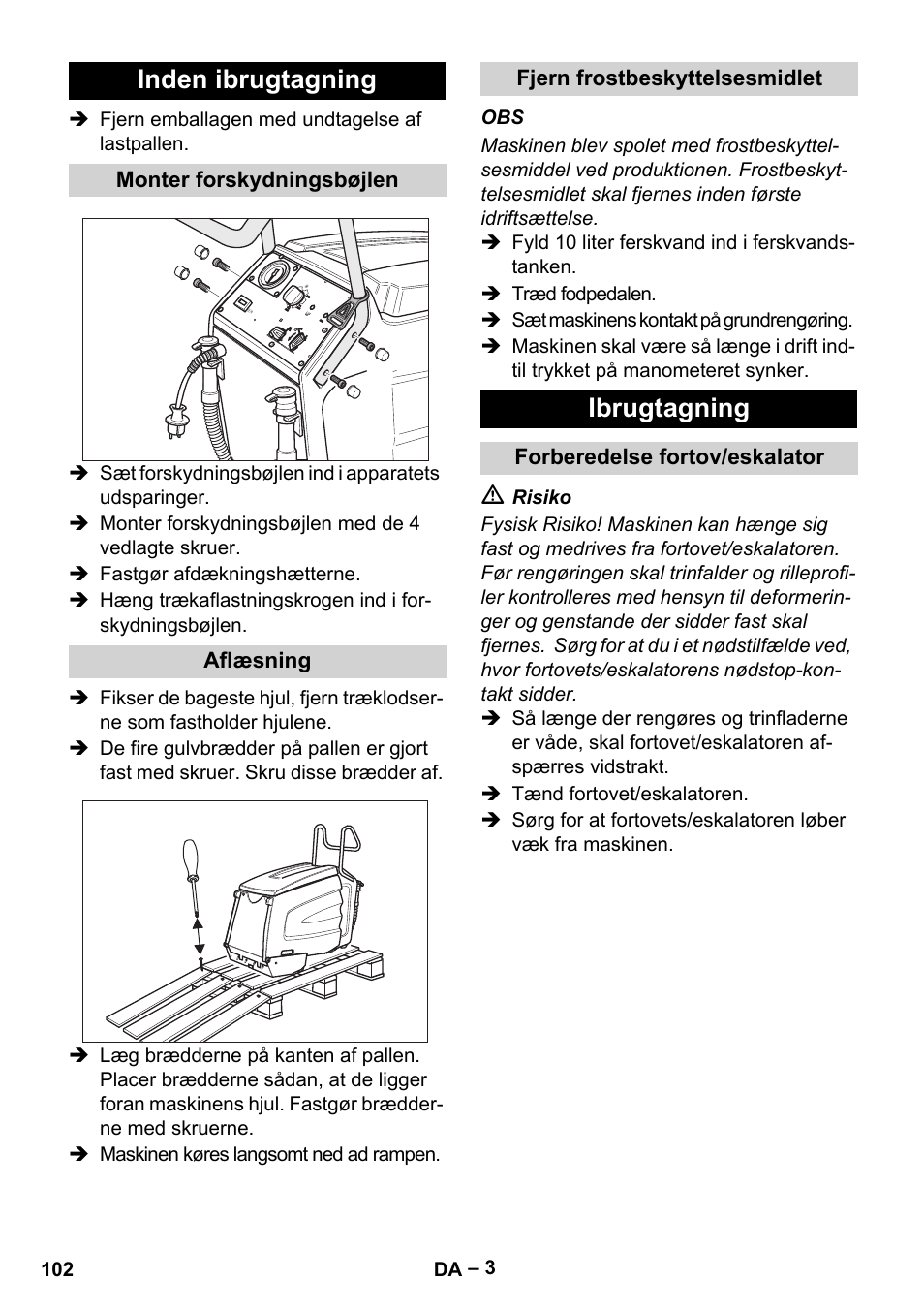 Inden ibrugtagning

➔ Fjern emballagen med undtagelse af lastpallen.

Monter forskydningsbøjlen

➔ Sæt forskydningsbøjlen ind i apparatets udsparinger.
➔ Monter forskydningsbøjlen med de 4 vedlagte skruer.
➔ Fastgør afdækningshætterne.
➔ Hæng trækaflastningskrogen ind i forskydningsbøjlen.

Aflæsning

➔ Fikser de bageste hjul, fjern træklodserne som fastholder hjulene.
➔ De fire gulvbrædder på pallen er gjort fast med skruer. Skru disse brædder af.

➔ Læg brædderne på kanten af pallen. Placer brædderne sådan, at de ligger foran maskinens hjul. Fastgør brædderne med skruerne.
➔ Maskinen køres langsomt ned ad rampen.

Fjern frostbeskyttelsesmidlet

OBS
Maskinen blev spolet med frostbeskyttelsesmiddel ved produktionen. Frostbeskyttelsesmidlet skal fjernes inden første idriftsættelse.
➔ Fyld 10 liter ferskvand ind i ferskvandstanken.
➔ Træd fodpedalen.
➔ Sæt maskinens kontakt på grundrengøring.
➔ Maskinen skal være så længe i drift indtil trykket på manometeret synker.

Ibrugtagning

Forberedelse fortov/eskalator

⚠ Risiko
Fysisk Risiko! Maskinen kan hænge sig fast og medrives fra fortovet/eskalatoren. Før rengøringen skal trinfalder og rilleprofiler kontrolleres med hensyn til deformeringer og genstande der sidder fast skal fjernes. Sørg for at du i et nødstilfælde ved, hvor fortovets/eskalatorens nødstop-kontakt sidder.
➔ Så længe der rengøres og trinfladerne er våde, skal fortovet/eskalatoren afspærres vidstrakt.
➔ Tænd fortovet/eskalatoren.
➔ Sørg for at fortovets/eskalatoren løber væk fra maskinen.

102 DA – 3